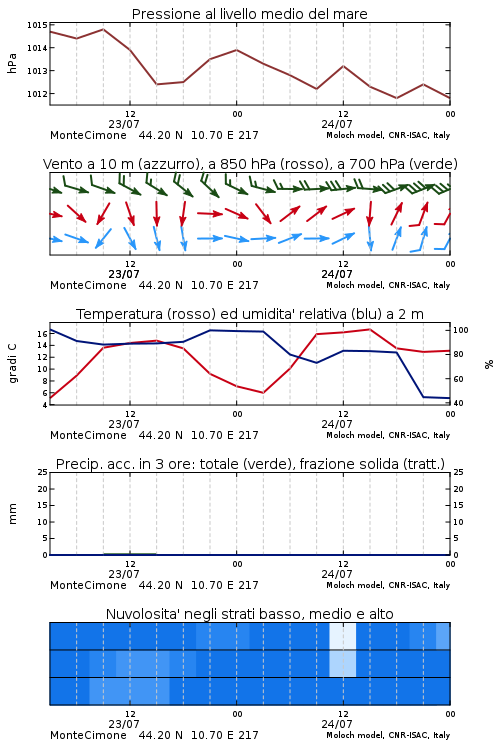 Pressione al livello medio del mare

hPa

1015
1014
1013
1012

12
23/07
00
12
24/07
00

MonteCimone 44.20 N 10.70 E 217
Moloch model, CNR-ISAC, Italy

Vento a 10 m (azzurro), a 850 hPa (rosso), a 700 hPa (verde)

12
23/07
00
12
24/07
00

MonteCimone 44.20 N 10.70 E 217
Moloch model, CNR-ISAC, Italy

Temperatura (rosso) ed umidita' relativa (blu) a 2 m

gradi C

16
14
12
10
8
6
4

%

100
80
60
40

12
23/07
00
12
24/07
00

MonteCimone 44.20 N 10.70 E 217
Moloch model, CNR-ISAC, Italy

Precip. acc. in 3 ore: totale (verde), frazione solida (tratt.)

mm

25
20
15
10
5
0

25
20
15
10
5
0

12
23/07
00
12
24/07
00

MonteCimone 44.20 N 10.70 E 217
Moloch model, CNR-ISAC, Italy

Nuvolosita' negli strati basso, medio e alto

12
23/07
00
12
24/07
00

MonteCimone 44.20 N 10.70 E 217
Moloch model, CNR-ISAC, Italy